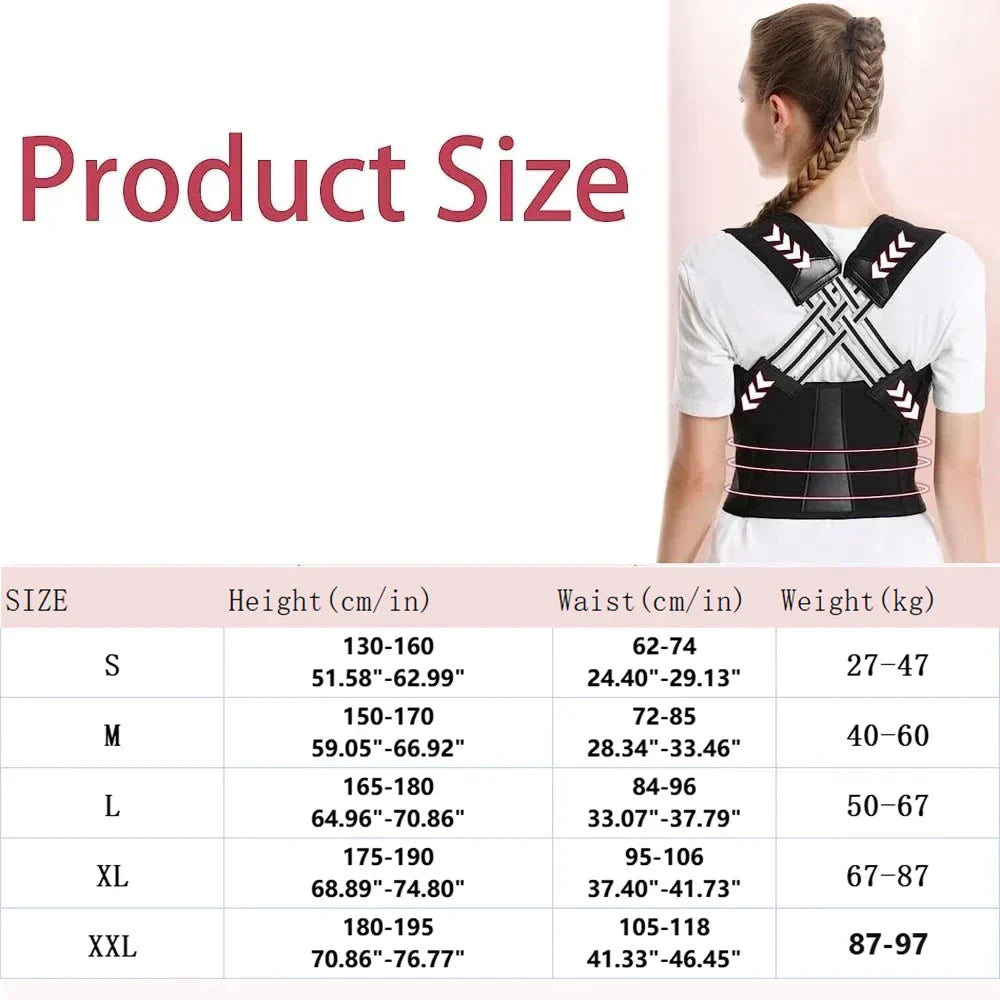 Product Size

| SIZE | Height(cm/in) | Waist(cm/in) | Weight(kg) |
|---|---|---|---|
| S | 130-160 51.58"-62.99" | 62-74 24.40"-29.13" | 27-47 |
| M | 150-170 59.05"-66.92" | 72-85 28.34"-33.46" | 40-60 |
| L | 165-180 64.96"-70.86" | 84-96 33.07"-37.79" | 50-67 |
| XL | 175-190 68.89"-74.80" | 95-106 37.40"-41.73" | 67-87 |
| XXL | 180-195 70.86"-76.77" | 105-118 41.33"-46.45" | 87-97 |